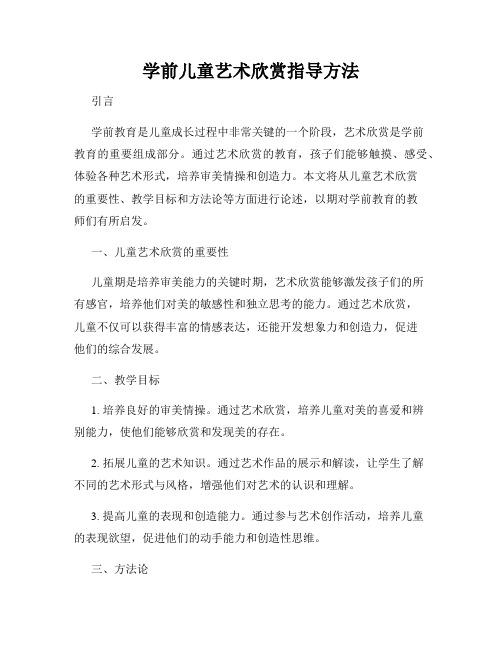 学前儿童艺术欣赏指导方法

引言

学前教育是儿童成长过程中非常关键的一个阶段，艺术欣赏是学前教育的重要组成部分。通过艺术欣赏的教育，孩子们能够触摸、感受、体验各种艺术形式，培养审美情操和创造力。本文将从儿童艺术欣赏的重要性、教学目标和方法论等方面进行论述，以期对学前教育的教师们有所启发。

一、儿童艺术欣赏的重要性

儿童期是培养审美能力的关键时期，艺术欣赏能够激发孩子们的所有感官，培养他们对美的敏感性和独立思考的能力。通过艺术欣赏，儿童不仅可以获得丰富的情感表达，还能开发想象力和创造力，促进他们的综合发展。

二、教学目标

1. 培养良好的审美情操。通过艺术欣赏，培养儿童对美的喜爱和辨别能力，使他们能够欣赏和发现美的存在。

2. 拓展儿童的艺术知识。通过艺术作品的展示和解读，让学生了解不同的艺术形式与风格，增强他们对艺术的认识和理解。

3. 提高儿童的表现和创造能力。通过参与艺术创作活动，培养儿童的表现欲望，促进他们的动手能力和创造性思维。

三、方法论